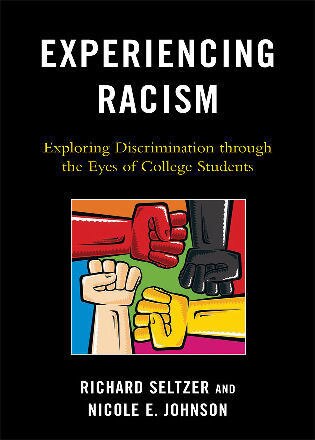 EXPERIENCING RACISM

Exploring Discrimination through the Eyes of College Students

RICHARD SELTZER AND NICOLE E. JOHNSON